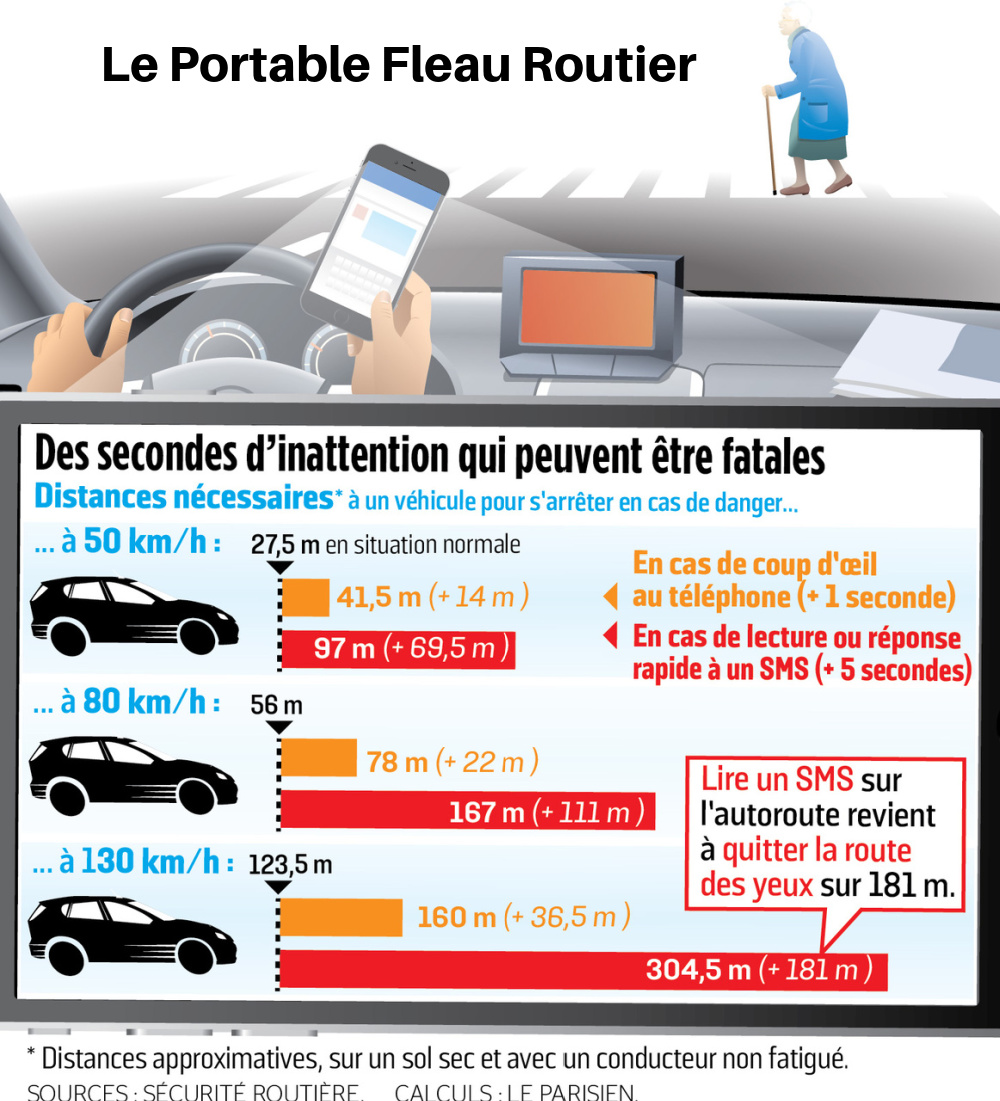 Le Portable Fleau Routier

Des secondes d'inattention qui peuvent être fatales

Distances nécessaires* à un véhicule pour s'arrêter en cas de danger...

... à 50 km/h : 27,5 m en situation normale

41,5 m (+ 14 m)

97 m (+ 69,5 m)

En cas de coup d'œil au téléphone (+ 1 seconde)

En cas de lecture ou réponse rapide à un SMS (+ 5 secondes)

... à 80 km/h : 56 m

78 m (+ 22 m)

167 m (+ 111 m)

Lire un SMS sur l'autoroute revient à quitter la route des yeux sur 181 m.

... à 130 km/h : 123,5 m

160 m (+ 36,5 m)

304,5 m (+ 181 m)

* Distances approximatives, sur un sol sec et avec un conducteur non fatigué.
SOURCES : SÉCURITÉ ROUTIÈRE. CALCULS : LE PARISIEN.